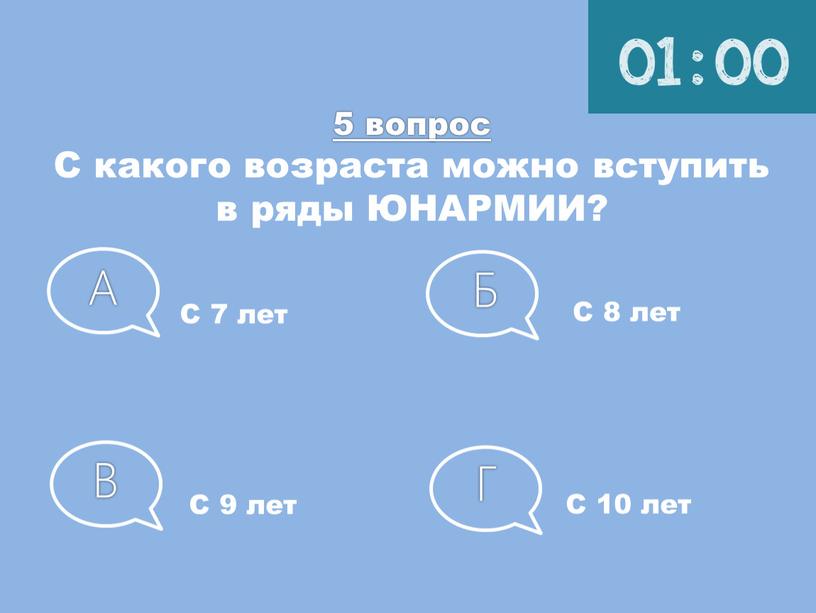 01:00

5 вопрос

С какого возраста можно вступить в ряды ЮНАРМИИ?

А

С 7 лет

Б

С 8 лет

В

С 9 лет

Г

С 10 лет